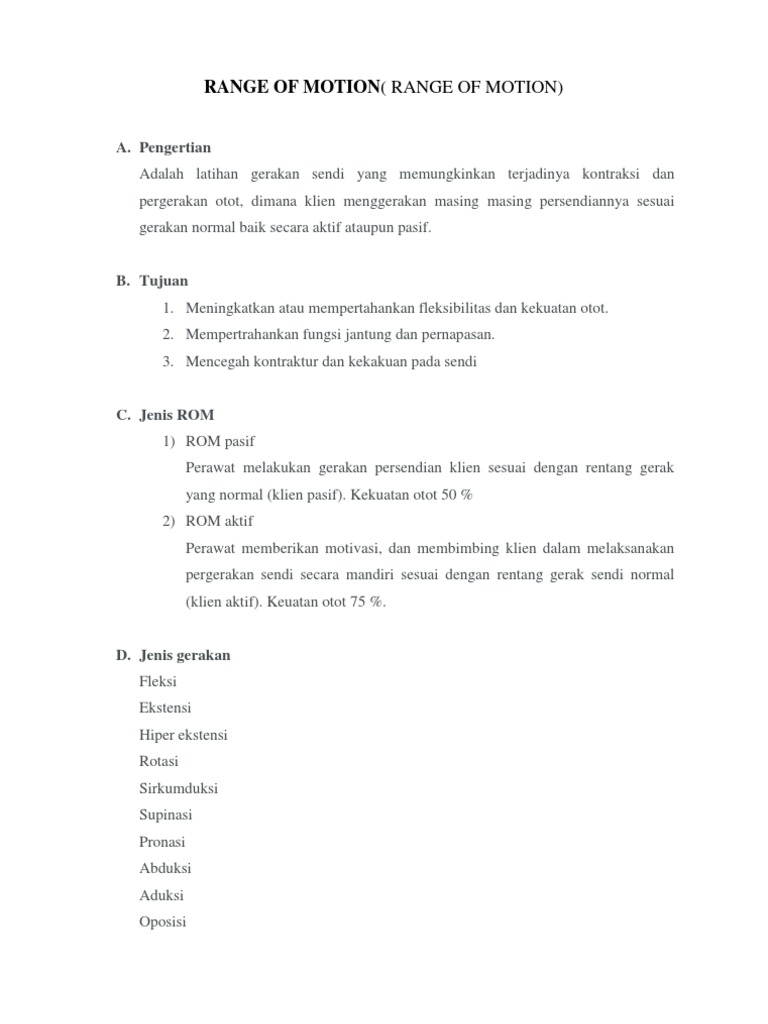 RANGE OF MOTION( RANGE OF MOTION)

A. Pengertian

Adalah latihan gerakan sendi yang memungkinkan terjadinya kontraksi dan pergerakan otot, dimana klien menggerakan masing masing persendiannya sesuai gerakan normal baik secara aktif ataupun pasif.

B. Tujuan

1. Meningkatkan atau mempertahankan fleksibilitas dan kekuatan otot.
2. Mempertrahankan fungsi jantung dan pernapasan.
3. Mencegah kontraktur dan kekakuan pada sendi

C. Jenis ROM

1) ROM pasif
Perawat melakukan gerakan persendian klien sesuai dengan rentang gerak yang normal (klien pasif). Kekuatan otot 50 %
2) ROM aktif
Perawat memberikan motivasi, dan membimbing klien dalam melaksanakan pergerakan sendi secara mandiri sesuai dengan rentang gerak sendi normal (klien aktif). Keuatan otot 75 %.

D. Jenis gerakan

Fleksi
Ekstensi
Hiper ekstensi
Rotasi
Sirkumduksi
Supinasi
Pronasi
Abduksi
Aduksi
Oposisi